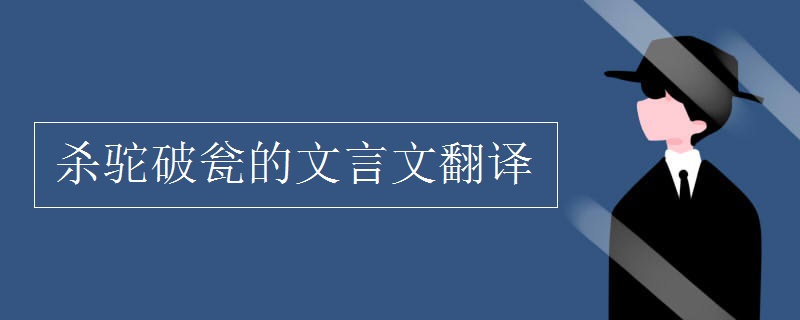 杀驼破瓮的文言文翻译